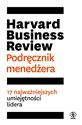 Harvard Business Review
Podręcznik menedżera

17 najważniejszych umiejętności lidera